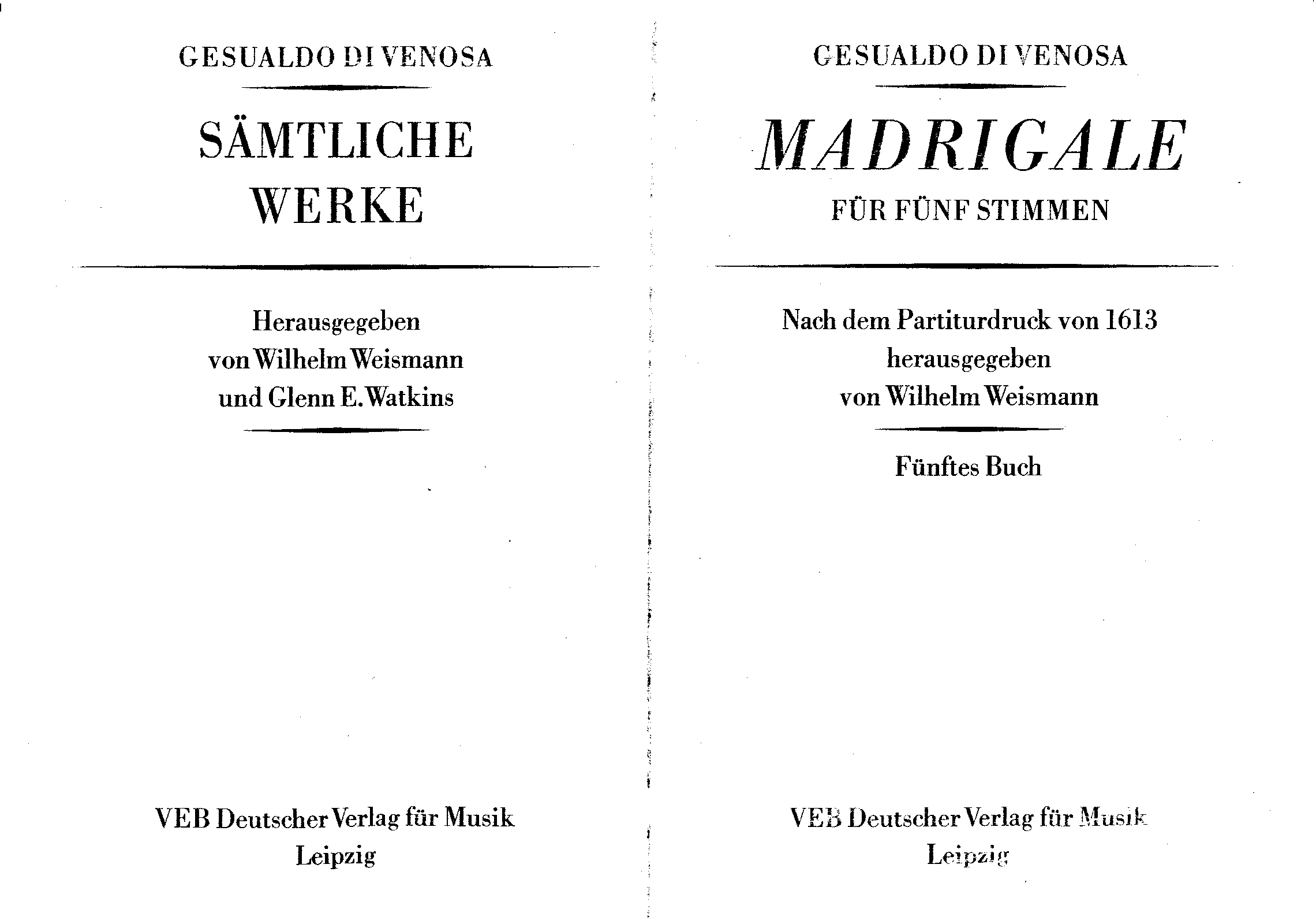 GESUALDO DI VENOSA

SÄMTLICHE WERKE

Herausgegeben
von Wilhelm Weismann
und Glenn E. Watkins

VEB Deutscher Verlag für Musik
Leipzig

GESUALDO DI VENOSA

MADRIGALE
FÜR FÜNF STIMMEN

Nach dem Partiturdruck von 1613
herausgegeben
von Wilhelm Weismann

Fünftes Buch

VEB Deutscher Verlag für Musik
Leipzig